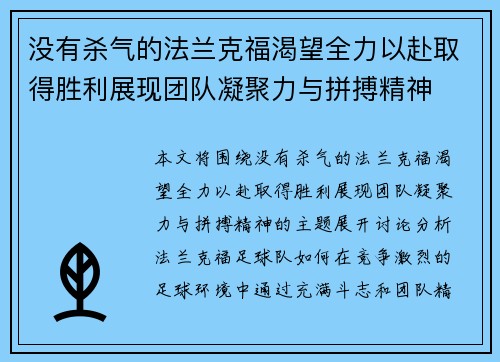 没有杀气的法兰克福渴望全力以赴取得胜利展现团队凝聚力与拼搏精神

本文将围绕没有杀气的法兰克福渴望全力以赴取得胜利展现团队凝聚力与拼搏精神的主题展开讨论分析法兰克福足球队如何在竞争激烈的足球环境中通过充满斗志和团队精